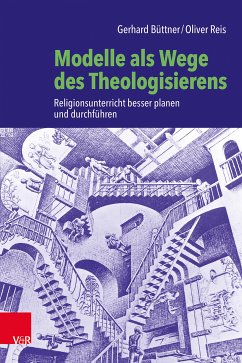 Gerhard Büttner / Oliver Reis

Modelle als Wege des Theologisierens

Religionsunterricht besser planen und durchführen

V&R